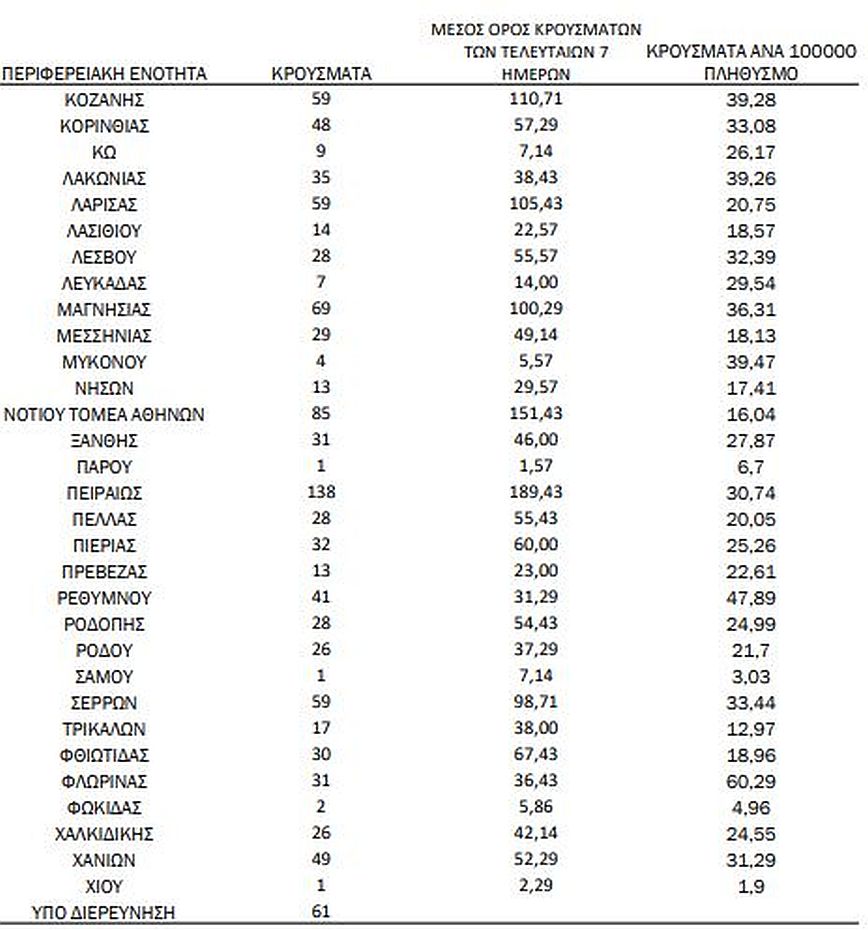 | ΠΕΡΙΦΕΡΕΙΑΚΗ ΕΝΟΤΗΤΑ | ΚΡΟΥΣΜΑΤΑ | ΜΕΣΟΣ ΟΡΟΣ ΚΡΟΥΣΜΑΤΩΝ ΤΩΝ ΤΕΛΕΥΤΑΙΩΝ 7 ΗΜΕΡΩΝ | ΚΡΟΥΣΜΑΤΑ ΑΝΑ 100000 ΠΛΗΘΥΣΜΟ |
|---|---|---|---|
| ΚΟΖΑΝΗΣ | 59 | 110,71 | 39,28 |
| ΚΟΡΙΝΘΙΑΣ | 48 | 57,29 | 33,08 |
| ΚΩ | 9 | 7,14 | 26,17 |
| ΛΑΚΩΝΙΑΣ | 35 | 38,43 | 39,26 |
| ΛΑΡΙΣΑΣ | 59 | 105,43 | 20,75 |
| ΛΑΣΙΘΙΟΥ | 14 | 22,57 | 18,57 |
| ΛΕΣΒΟΥ | 28 | 55,57 | 32,39 |
| ΛΕΥΚΑΔΑΣ | 7 | 14,00 | 29,54 |
| ΜΑΓΝΗΣΙΑΣ | 69 | 100,29 | 36,31 |
| ΜΕΣΣΗΝΙΑΣ | 29 | 49,14 | 18,13 |
| ΜΥΚΟΝΟΥ | 4 | 5,57 | 39,47 |
| ΝΗΣΩΝ | 13 | 29,57 | 17,41 |
| ΝΟΤΙΟΥ ΤΟΜΕΑ ΑΘΗΝΩΝ | 85 | 151,43 | 16,04 |
| ΞΑΝΘΗΣ | 31 | 46,00 | 27,87 |
| ΠΑΡΟΥ | 1 | 1,57 | 6,7 |
| ΠΕΙΡΑΙΩΣ | 138 | 189,43 | 30,74 |
| ΠΕΛΛΑΣ | 28 | 55,43 | 20,05 |
| ΠΙΕΡΙΑΣ | 32 | 60,00 | 25,26 |
| ΠΡΕΒΕΖΑΣ | 13 | 23,00 | 22,61 |
| ΡΕΘΥΜΝΟΥ | 41 | 31,29 | 47,89 |
| ΡΟΔΟΠΗΣ | 28 | 54,43 | 24,99 |
| ΡΟΔΟΥ | 26 | 37,29 | 21,7 |
| ΣΑΜΟΥ | 1 | 7,14 | 3,03 |
| ΣΕΡΡΩΝ | 59 | 98,71 | 33,44 |
| ΤΡΙΚΑΛΩΝ | 17 | 38,00 | 12,97 |
| ΦΘΙΩΤΙΔΑΣ | 30 | 67,43 | 18,96 |
| ΦΛΩΡΙΝΑΣ | 31 | 36,43 | 60,29 |
| ΦΩΚΙΔΑΣ | 2 | 5,86 | 4,96 |
| ΧΑΛΚΙΔΙΚΗΣ | 26 | 42,14 | 24,55 |
| ΧΑΝΙΩΝ | 49 | 52,29 | 31,29 |
| ΧΙΟΥ | 1 | 2,29 | 1,9 |
| ΥΠΟ ΔΙΕΡΕΥΝΗΣΗ | 61 | | |